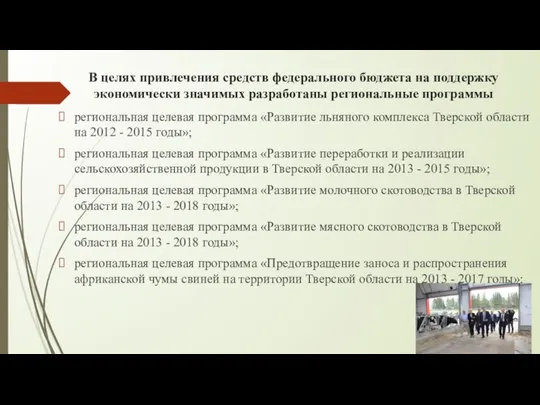 В целях привлечения средств федерального бюджета на поддержку экономически значимых разработаны региональные программы

региональная целевая программа «Развитие льняного комплекса Тверской области на 2012 - 2015 годы»;

региональная целевая программа «Развитие переработки и реализации сельскохозяйственной продукции в Тверской области на 2013 - 2015 годы»;

региональная целевая программа «Развитие молочного скотоводства в Тверской области на 2013 - 2018 годы»;

региональная целевая программа «Развитие мясного скотоводства в Тверской области на 2013 - 2018 годы»;

региональная целевая программа «Предотвращение заноса и распространения африканской чумы свиней на территории Тверской области на 2013 - 2017 годы»;